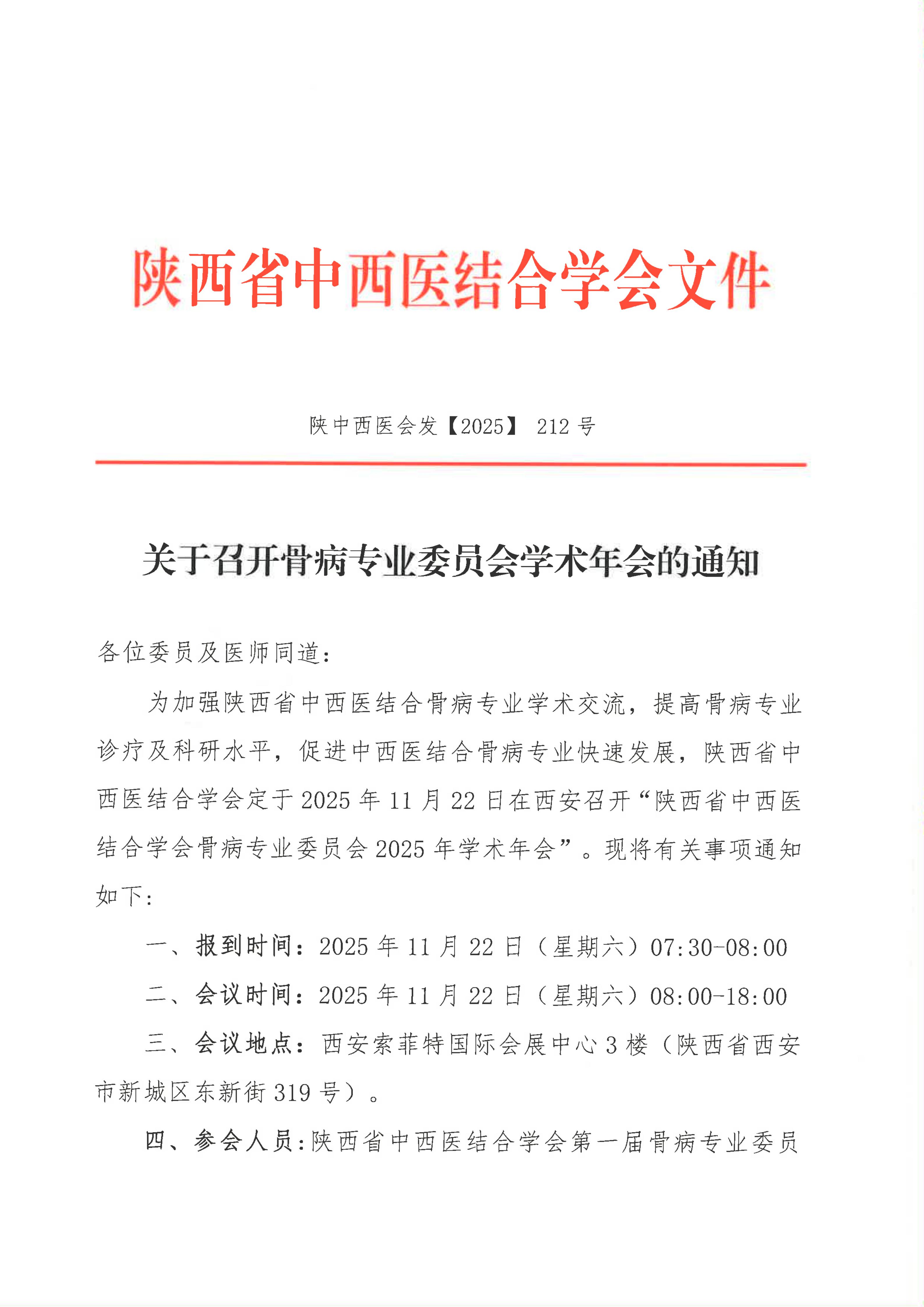 陕西省中西医结合学会文件

陕中西医会发【2025】 212 号

关于召开骨病专业委员会学术年会的通知

各位委员及医师同道：

为加强陕西省中西医结合骨病专业学术交流，提高骨病专业诊疗及科研水平，促进中西医结合骨病专业快速发展，陕西省中西医结合学会定于 2025 年 11 月 22 日在西安召开“陕西省中西医结合学会骨病专业委员会 2025 年学术年会”。现将有关事项通知如下：

一、报到时间：2025 年 11 月 22 日（星期六）07:30-08:00

二、会议时间：2025 年 11 月 22 日（星期六）08:00-18:00

三、会议地点：西安索菲特国际会展中心 3 楼（陕西省西安市新城区东新街 319 号）。

四、参会人员：陕西省中西医结合学会第一届骨病专业委员